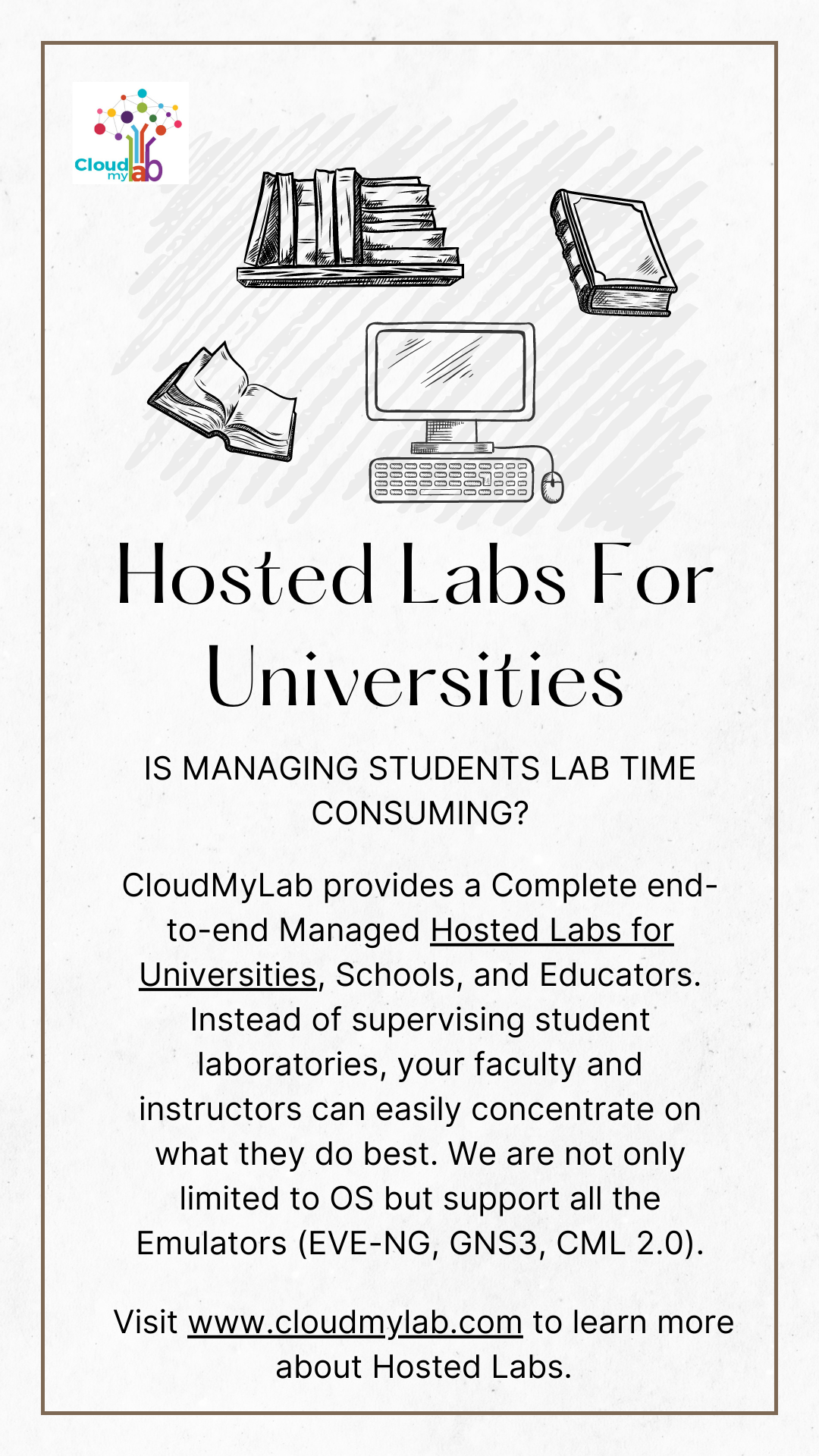 Cloud my lab

Hosted Labs For Universities

IS MANAGING STUDENTS LAB TIME CONSUMING?

CloudMyLab provides a Complete end-to-end Managed Hosted Labs for Universities, Schools, and Educators. Instead of supervising student laboratories, your faculty and instructors can easily concentrate on what they do best. We are not only limited to OS but support all the Emulators (EVE-NG, GNS3, CML 2.0).

Visit www.cloudmylab.com to learn more about Hosted Labs.